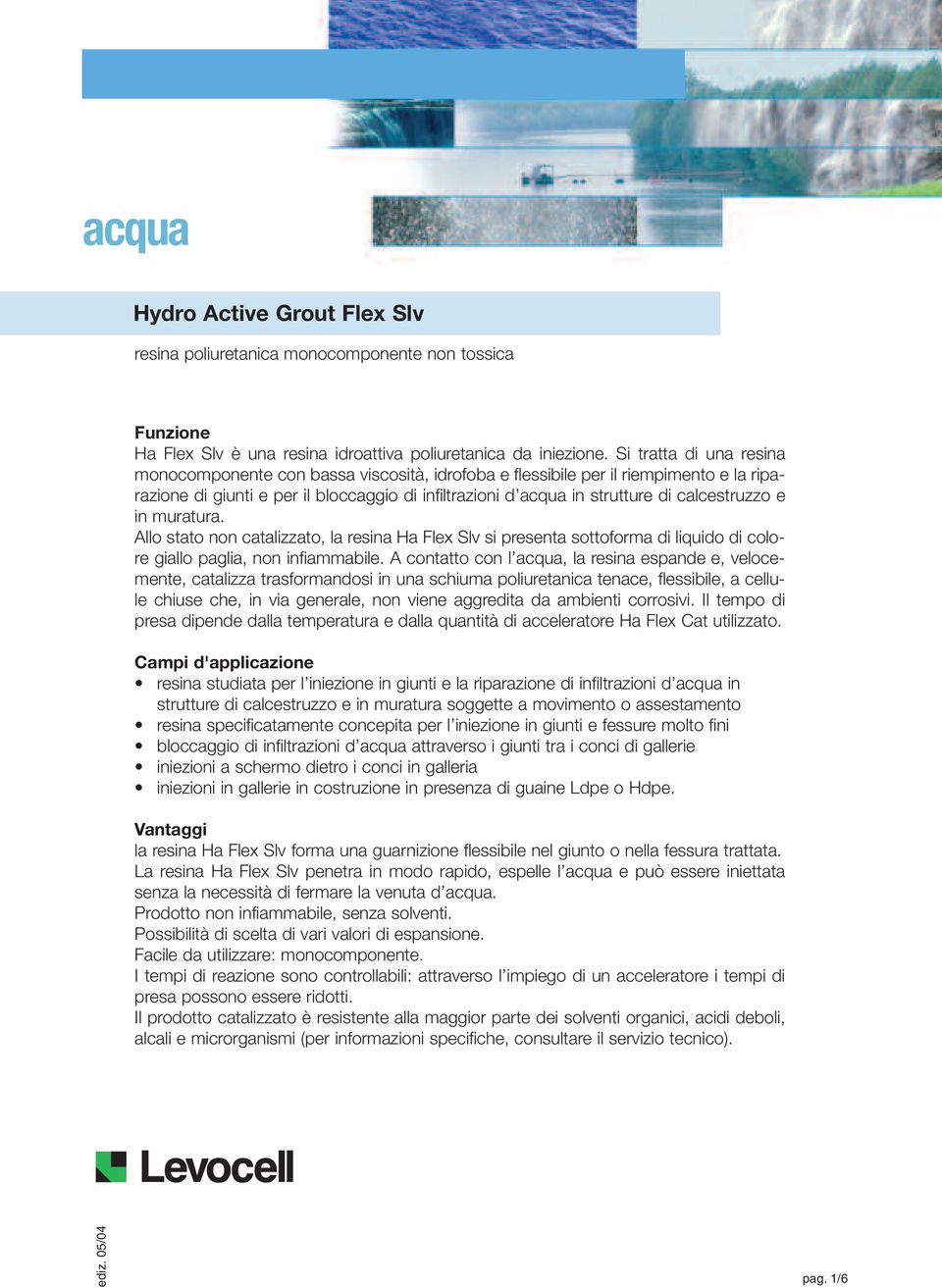 acqua

Hydro Active Grout Flex Slv

resina poliuretanica monocomponente non tossica

Funzione
Ha Flex Slv è una resina idroattiva poliuretanica da iniezione. Si tratta di una resina monocomponente con bassa viscosità, idrofoba e flessibile per il riempimento e la riparazione di giunti e per il bloccaggio di infiltrazioni d'acqua in strutture di calcestruzzo e in muratura.
Allo stato non catalizzato, la resina Ha Flex Slv si presenta sottoforma di liquido di colore giallo paglia, non infiammabile. A contatto con l'acqua, la resina espande e, velocemente, catalizza trasformandosi in una schiuma poliuretanica tenace, flessibile, a cellule chiuse che, in via generale, non viene aggredita da ambienti corrosivi. Il tempo di presa dipende dalla temperatura e dalla quantità di acceleratore Ha Flex Cat utilizzato.

Campi d'applicazione
• resina studiata per l'iniezione in giunti e la riparazione di infiltrazioni d'acqua in strutture di calcestruzzo e in muratura soggette a movimento o assestamento
• resina specificatamente concepita per l'iniezione in giunti e fessure molto fini
• bloccaggio di infiltrazioni d'acqua attraverso i giunti tra i conci di gallerie
• iniezioni a schermo dietro i conci in galleria
• iniezioni in gallerie in costruzione in presenza di guaine Ldpe o Hdpe.

Vantaggi
la resina Ha Flex Slv forma una guarnizione flessibile nel giunto o nella fessura trattata.
La resina Ha Flex Slv penetra in modo rapido, espelle l'acqua e può essere iniettata senza la necessità di fermare la venuta d'acqua.
Prodotto non infiammabile, senza solventi.
Possibilità di scelta di vari valori di espansione.
Facile da utilizzare: monocomponente.
I tempi di reazione sono controllabili: attraverso l'impiego di un acceleratore i tempi di presa possono essere ridotti.
Il prodotto catalizzato è resistente alla maggior parte dei solventi organici, acidi deboli, alcali e microrganismi (per informazioni specifiche, consultare il servizio tecnico).

Levocell

ediz. 05/04

pag. 1/6